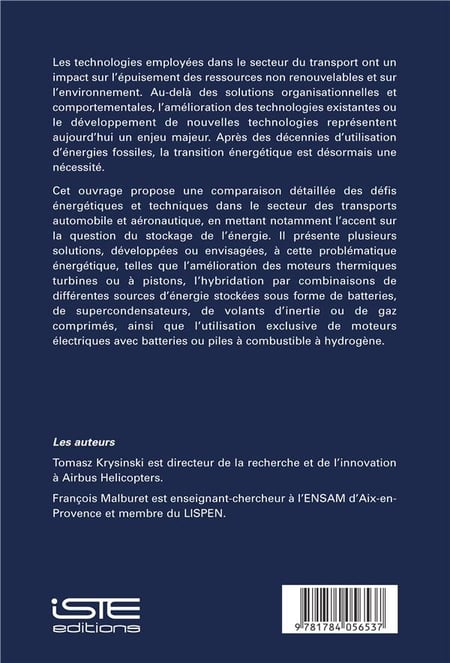 Les technologies employées dans le secteur du transport ont un impact sur l'épuisement des ressources non renouvelables et sur l'environnement. Au-delà des solutions organisationnelles et comportementales, l'amélioration des technologies existantes ou le développement de nouvelles technologies représentent aujourd'hui un enjeu majeur. Après des décennies d'utilisation d'énergies fossiles, la transition énergétique est désormais une nécessité.

Cet ouvrage propose une comparaison détaillée des défis énergétiques et techniques dans le secteur des transports automobile et aéronautique, en mettant notamment l'accent sur la question du stockage de l'énergie. Il présente plusieurs solutions, développées ou envisagées, à cette problématique énergétique, telles que l'amélioration des moteurs thermiques turbines ou à pistons, l'hybridation par combinaisons de différentes sources d'énergie stockées sous forme de batteries, de supercondensateurs, de volants d'inertie ou de gaz comprimés, ainsi que l'utilisation exclusive de moteurs électriques avec batteries ou piles à combustible à hydrogène.

Les auteurs

Tomasz Krysinski est directeur de la recherche et de l'innovation à Airbus Helicopters.

François Malburet est enseignant-chercheur à l'ENSAM d'Aix-en-Provence et membre du LISPEN.

iSTE
editions

9 781784 056537